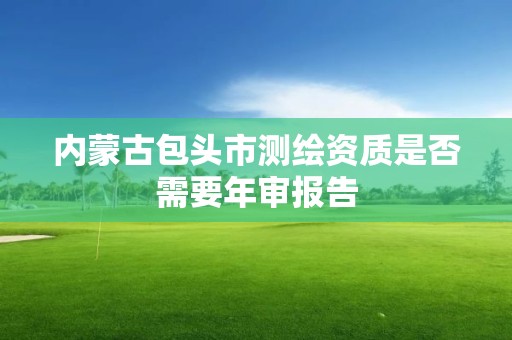 内蒙古包头市测绘资质是否需要年审报告